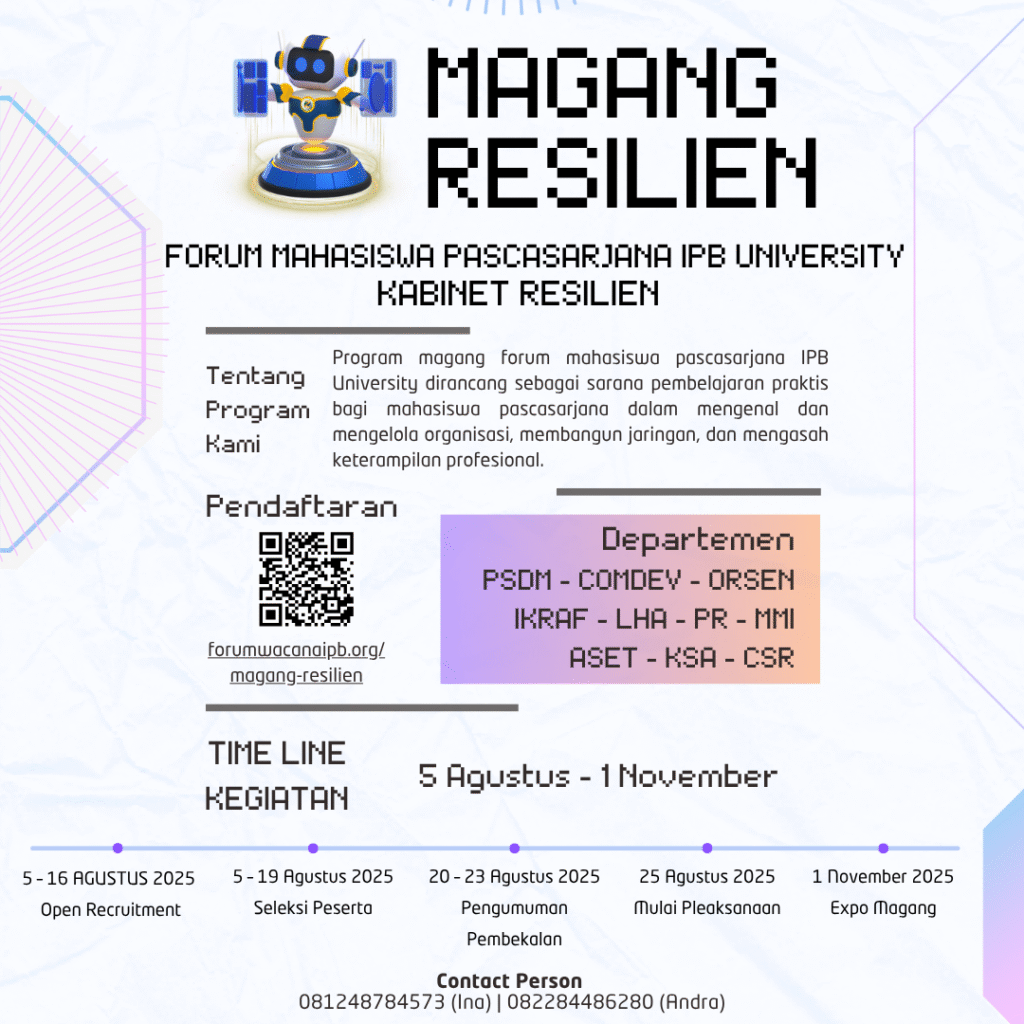 MAGANG RESILIEN

FORUM MAHASISWA PASCASARJANA IPB UNIVERSITY
KABINET RESILIEN

Tentang Program Kami

Program magang forum mahasiswa pascasarjana IPB University dirancang sebagai sarana pembelajaran praktis bagi mahasiswa pascasarjana dalam mengenal dan mengelola organisasi, membangun jaringan, dan mengasah keterampilan profesional.

Pendaftaran

forumwacanaipb.org/
magang-resilien

Departemen
PSDM - COMDEV - ORSEN
IKRAF - LHA - PR - MMI
ASET - KSA - CSR

TIME LINE KEGIATAN

5 Agustus - 1 November

5 - 16 AGUSTUS 2025
Open Recruitment

5 - 19 Agustus 2025
Seleksi Peserta

20 - 23 Agustus 2025
Pengumuman Pembekalan

25 Agustus 2025
Mulai Pleaksanaan

1 November 2025
Expo Magang

Contact Person
081248784573 (Ina) | 082284486280 (Andra)